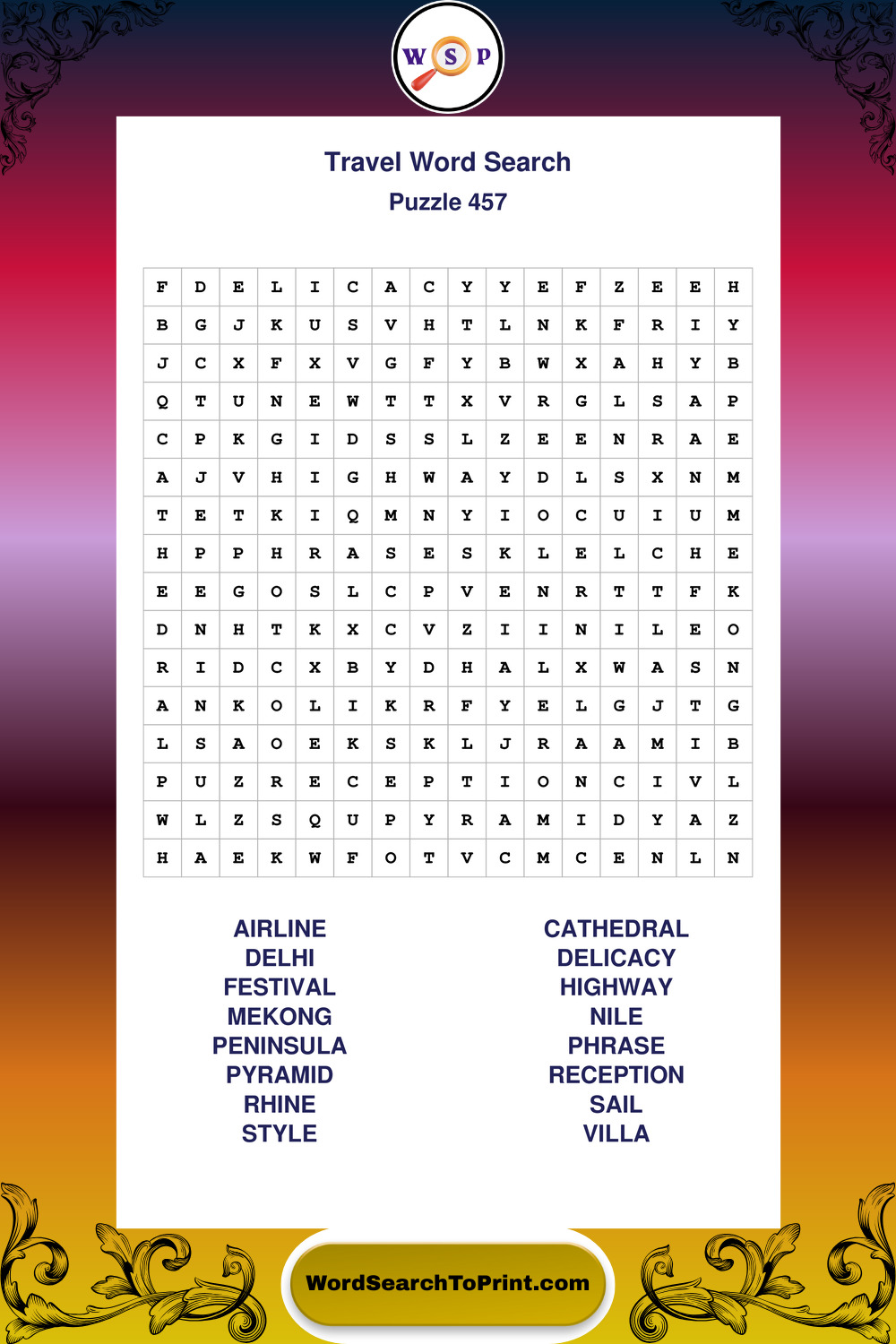 W S P

Travel Word Search
Puzzle 457

| F | D | E | L | I | C | A | C | Y | Y | E | F | Z | E | E | H |
|---|---|---|---|---|---|---|---|---|---|---|---|---|---|---|---|
| B | G | J | K | U | S | V | H | T | L | N | K | F | R | I | Y |
| J | C | X | F | X | V | G | F | Y | B | W | X | A | H | Y | B |
| Q | T | U | N | E | W | T | T | X | V | R | G | L | S | A | P |
| C | P | K | G | I | D | S | S | L | Z | E | E | N | R | A | E |
| A | J | V | H | I | G | H | W | A | Y | D | L | S | X | N | M |
| T | E | T | K | I | Q | M | N | Y | I | O | C | U | I | U | M |
| H | P | P | H | R | A | S | E | S | K | L | E | L | C | H | E |
| E | E | G | O | S | L | C | P | V | E | N | R | T | T | F | K |
| D | N | H | T | K | X | C | V | Z | I | I | N | I | L | E | O |
| R | I | D | C | X | B | Y | D | H | A | L | X | W | A | S | N |
| A | N | K | O | L | I | K | R | F | Y | E | L | G | J | T | G |
| L | S | A | O | E | K | S | K | L | J | R | A | A | M | I | B |
| P | U | Z | R | E | C | E | P | T | I | O | N | C | I | V | L |
| W | L | Z | S | Q | U | P | Y | R | A | M | I | D | Y | A | Z |
| H | A | E | K | W | F | O | T | V | C | M | C | E | N | L | N |

AIRLINE
DELHI
FESTIVAL
MEKONG
PENINSULA
PYRAMID
RHINE
STYLE

CATHEDRAL
DELICACY
HIGHWAY
NILE
PHRASE
RECEPTION
SAIL
VILLA

WordSearchToPrint.com